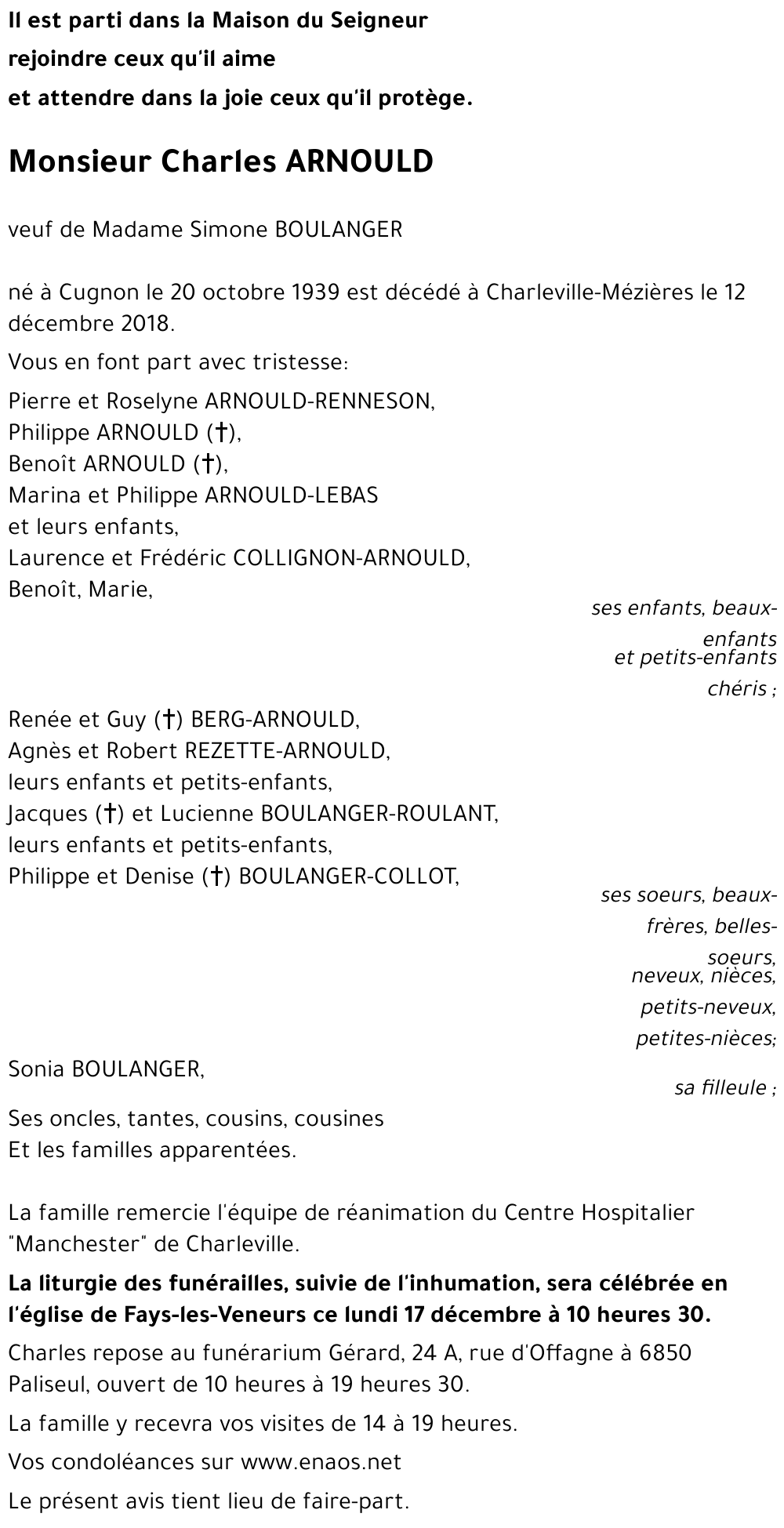 Il est parti dans la Maison du Seigneur
rejoindre ceux qu'il aime
et attendre dans la joie ceux qu'il protège.

Monsieur Charles ARNOULD

veuf de Madame Simone BOULANGER

né à Cugnon le 20 octobre 1939 est décédé à Charleville-Mézières le 12 décembre 2018.

Vous en font part avec tristesse:

Pierre et Roselyne ARNOULD-RENNESON,
Philippe ARNOULD (†),
Benoît ARNOULD (†),
Marina et Philippe ARNOULD-LEBAS
et leurs enfants,
Laurence et Frédéric COLLIGNON-ARNOULD,
Benoît, Marie,

ses enfants, beaux-enfants
et petits-enfants
chéris ;

Renée et Guy (†) BERG-ARNOULD,
Agnès et Robert REZETTE-ARNOULD,
leurs enfants et petits-enfants,
Jacques (†) et Lucienne BOULANGER-ROULANT,
leurs enfants et petits-enfants,
Philippe et Denise (†) BOULANGER-COLLOT,

ses soeurs, beaux-frères, belles-soeurs,
neveux, nièces,
petits-neveux,
petites-nièces;

Sonia BOULANGER,

sa filleule ;

Ses oncles, tantes, cousins, cousines
Et les familles apparentées.

La famille remercie l'équipe de réanimation du Centre Hospitalier "Manchester" de Charleville.

La liturgie des funérailles, suivie de l'inhumation, sera célébrée en l'église de Fays-les-Veneurs ce lundi 17 décembre à 10 heures 30.

Charles repose au funérarium Gérard, 24 A, rue d'Offagne à 6850 Paliseul, ouvert de 10 heures à 19 heures 30.

La famille y recevra vos visites de 14 à 19 heures.

Vos condoléances sur www.enaos.net

Le présent avis tient lieu de faire-part.